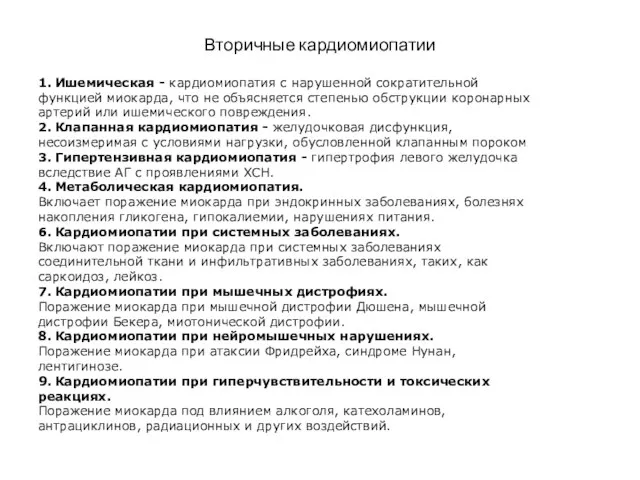 Вторичные кардиомиопатии

1. Ишемическая - кардиомиопатия с нарушенной сократительной функцией миокарда, что не объясняется степенью обструкции коронарных артерий или ишемического повреждения.
2. Клапанная кардиомиопатия - желудочковая дисфункция, несоизмеримая с условиями нагрузки, обусловленной клапанным пороком
3. Гипертензивная кардиомиопатия - гипертрофия левого желудочка вследствие АГ с проявлениями ХСН.
4. Метаболическая кардиомиопатия.
Включает поражение миокарда при эндокринных заболеваниях, болезнях накопления гликогена, гипокалиемии, нарушениях питания.
6. Кардиомиопатии при системных заболеваниях.
Включают поражение миокарда при системных заболеваниях соединительной ткани и инфильтративных заболеваниях, таких, как саркоидоз, лейкоз.
7. Кардиомиопатии при мышечных дистрофиях.
Поражение миокарда при мышечной дистрофии Дюшена, мышечной дистрофии Бекера, миотонической дистрофии.
8. Кардиомиопатии при нейромышечных нарушениях.
Поражение миокарда при атаксии Фридрейха, синдроме Нунан, лентигинозе.
9. Кардиомиопатии при гиперчувствительности и токсических реакциях.
Поражение миокарда под влиянием алкоголя, катехоламинов, антрациклинов, радиационных и других воздействий.